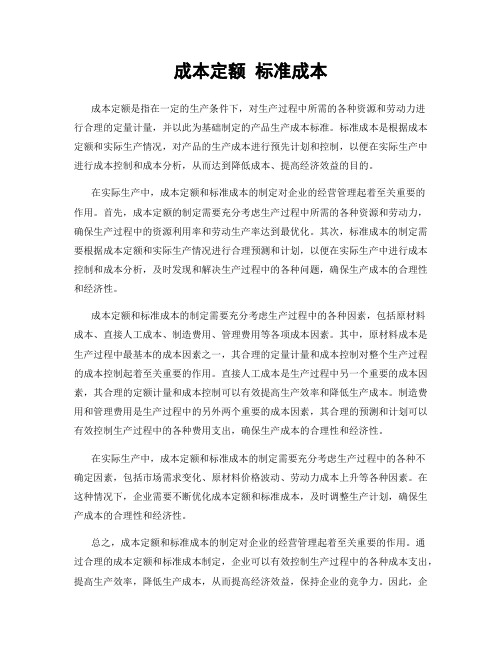 成本定额 标准成本

成本定额是指在一定的生产条件下，对生产过程中所需的各种资源和劳动力进行合理的定量计量，并以此为基础制定的产品生产成本标准。标准成本是根据成本定额和实际生产情况，对产品的生产成本进行预先计划和控制，以便在实际生产中进行成本控制和成本分析，从而达到降低成本、提高经济效益的目的。

在实际生产中，成本定额和标准成本的制定对企业的经营管理起着至关重要的作用。首先，成本定额的制定需要充分考虑生产过程中所需的各种资源和劳动力，确保生产过程中的资源利用率和劳动生产率达到最优化。其次，标准成本的制定需要根据成本定额和实际生产情况进行合理预测和计划，以便在实际生产中进行成本控制和成本分析，及时发现和解决生产过程中的各种问题，确保生产成本的合理性和经济性。

成本定额和标准成本的制定需要充分考虑生产过程中的各种因素，包括原材料成本、直接人工成本、制造费用、管理费用等各项成本因素。其中，原材料成本是生产过程中最基本的成本因素之一，其合理的定量计量和成本控制对整个生产过程的成本控制起着至关重要的作用。直接人工成本是生产过程中另一个重要的成本因素，其合理的定额计量和成本控制可以有效提高生产效率和降低生产成本。制造费用和管理费用是生产过程中的另外两个重要的成本因素，其合理的预测和计划可以有效控制生产过程中的各种费用支出，确保生产成本的合理性和经济性。

在实际生产中，成本定额和标准成本的制定需要充分考虑生产过程中的各种不确定因素，包括市场需求变化、原材料价格波动、劳动力成本上升等各种因素。在这种情况下，企业需要不断优化成本定额和标准成本，及时调整生产计划，确保生产成本的合理性和经济性。

总之，成本定额和标准成本的制定对企业的经营管理起着至关重要的作用。通过合理的成本定额和标准成本制定，企业可以有效控制生产过程中的各种成本支出，提高生产效率，降低生产成本，从而提高经济效益，保持企业的竞争力。因此，企